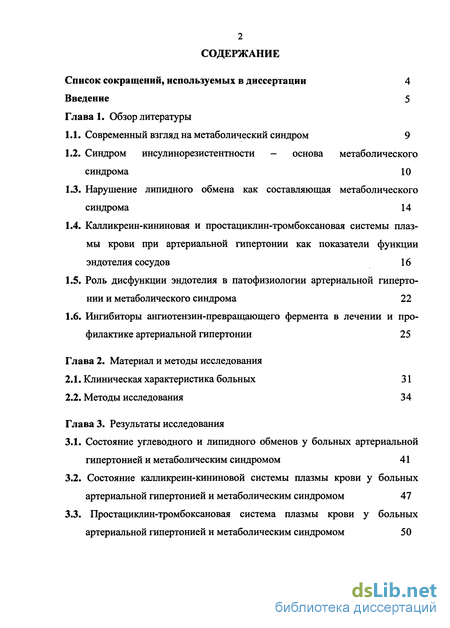 2

СОДЕРЖАНИЕ

Список сокращений, используемых в диссертации 4

Введение 5

Глава 1. Обзор литературы

1.1. Современный взгляд на метаболический синдром 9

1.2. Синдром инсулинорезистентности – основа метаболического синдрома 10

1.3. Нарушение липидного обмена как составляющая метаболического синдрома 14

1.4. Калликреин-кининовая и простациклин-тромбоксановая системы плазмы крови при артериальной гипертонии как показатели функции эндотелия сосудов 16

1.5. Роль дисфункции эндотелия в патофизиологии артериальной гипертонии и метаболического синдрома 22

1.6. Ингибиторы ангиотензин-превращающего фермента в лечении и профилактике артериальной гипертонии 25

Глава 2. Материал и методы исследования

2.1. Клиническая характеристика больных 31

2.2. Методы исследования 34

Глава 3. Результаты исследования

3.1. Состояние углеводного и липидного обменов у больных артериальной гипертонией и метаболическим синдромом 41

3.2. Состояние калликреин-кининовой системы плазмы крови у больных артериальной гипертонией и метаболическим синдромом 47

3.3. Простациклин-тромбоксановая система плазмы крови у больных артериальной гипертонией и метаболическим синдромом 50

dsLib.net
библиотека диссертаций